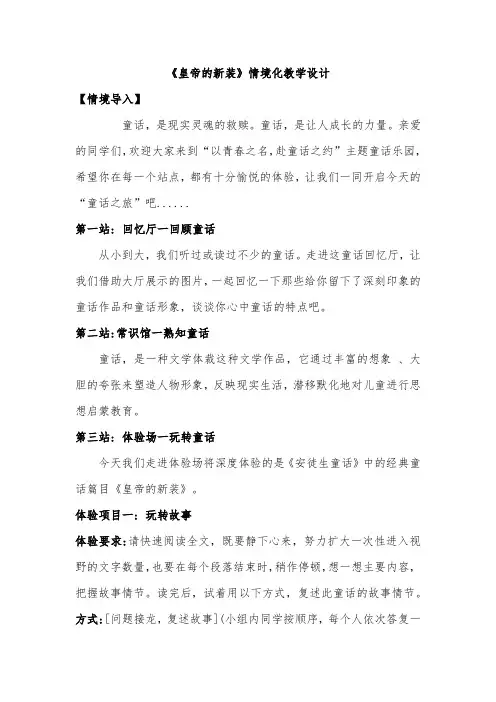 《皇帝的新装》情境化教学设计

【情境导入】

童话，是现实灵魂的救赎。童话，是让人成长的力量。亲爱的同学们，欢迎大家来到“以青春之名，赴童话之约”主题童话乐园，希望你在每一个站点，都有十分愉悦的体验，让我们一同开启今天的“童话之旅”吧......

第一站：回忆厅一回顾童话

从小到大，我们听过或读过不少的童话。走进这童话回忆厅，让我们借助大厅展示的图片，一起回忆一下那些给你留下了深刻印象的童话作品和童话形象，谈谈你心中童话的特点吧。

第二站：常识馆一熟知童话

童话，是一种文学体裁这种文学作品，它通过丰富的想象 、大胆的夸张来塑造人物形象，反映现实生活，潜移默化地对儿童进行思想启蒙教育。

第三站：体验场一玩转童话

今天我们走进体验场将深度体验的是《安徒生童话》中的经典童话篇目《皇帝的新装》。

体验项目一：玩转故事

体验要求：请快速阅读全文，既要静下心来，努力扩大一次性进入视野的文字数量，也要在每个段落结束时，稍作停顿，想一想主要内容，把握故事情节。读完后，试着用以下方式，复述此童话的故事情节。

方式：[问题接龙，复述故事]（小组内同学按顺序，每个人依次答复一